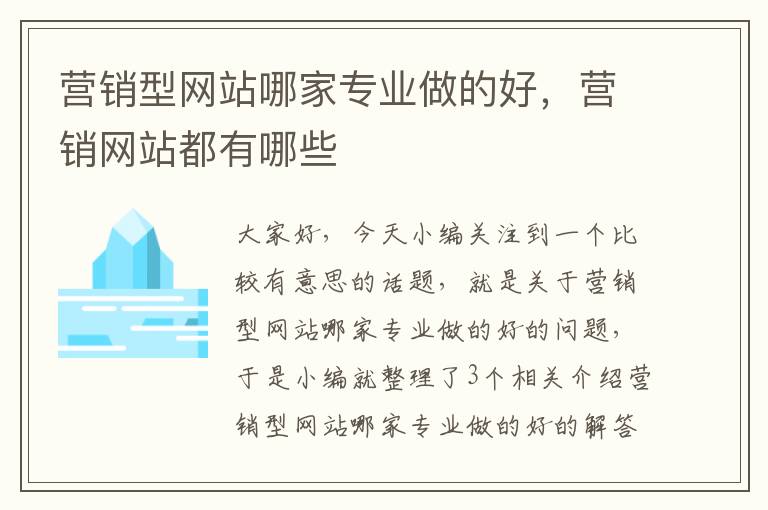 营销型网站哪家专业做的好，营销网站都有哪些

大家好，今天小编关注到一个比较有意思的话题，就是关于营销型网站哪家专业做的好的问题，于是小编就整理了3个相关介绍营销型网站哪家专业做的好的解答